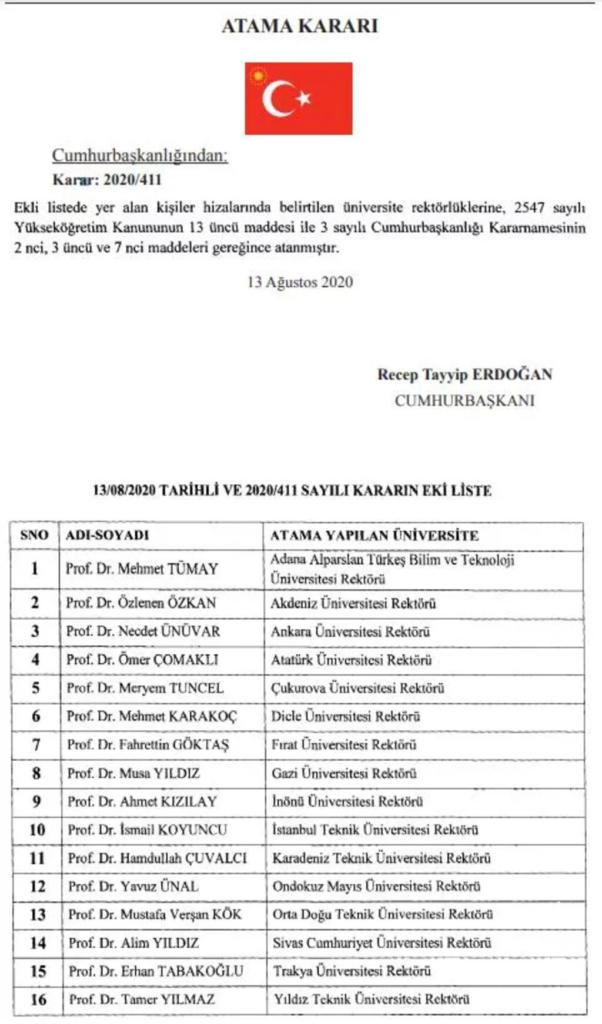 ATAMA KARARI

Cumhurbaşkanlığından:

Karar: 2020/411

Ekli listede yer alan kişiler hizalarında belirtilen üniversite rektörlüklerine, 2547 sayılı Yükseköğretim Kanununun 13 üncü maddesi ile 3 sayılı Cumhurbaşkanlığı Kararnamesinin 2 nci, 3 üncü ve 7 nci maddeleri gereğince atanmıştır.

13 Ağustos 2020

Recep Tayyip ERDOĞAN
CUMHURBAŞKANI

13/08/2020 TARİHLİ VE 2020/411 SAYILI KARARIN EKİ LİSTE

| SNO | ADI-SOYADI | ATAMA YAPILAN ÜNİVERSİTE |
|---|---|---|
| 1 | Prof. Dr. Mehmet TÜMAY | Adana Alparslan Türkeş Bilim ve Teknoloji Üniversitesi Rektörü |
| 2 | Prof. Dr. Özlenen ÖZKAN | Akdeniz Üniversitesi Rektörü |
| 3 | Prof. Dr. Necdet ÜNÜVAR | Ankara Üniversitesi Rektörü |
| 4 | Prof. Dr. Ömer ÇOMAKLI | Atatürk Üniversitesi Rektörü |
| 5 | Prof. Dr. Meryem TUNCEL | Çukurova Üniversitesi Rektörü |
| 6 | Prof. Dr. Mehmet KARAKOÇ | Dicle Üniversitesi Rektörü |
| 7 | Prof. Dr. Fahrettin GÖKTAŞ | Fırat Üniversitesi Rektörü |
| 8 | Prof. Dr. Musa YILDIZ | Gazi Üniversitesi Rektörü |
| 9 | Prof. Dr. Ahmet KIZILAY | İnönü Üniversitesi Rektörü |
| 10 | Prof. Dr. İsmail KOYUNCU | İstanbul Teknik Üniversitesi Rektörü |
| 11 | Prof. Dr. Hamdullah ÇUVALCI | Karadeniz Teknik Üniversitesi Rektörü |
| 12 | Prof. Dr. Yavuz ÜNAL | Ondokuz Mayıs Üniversitesi Rektörü |
| 13 | Prof. Dr. Mustafa Verşan KÖK | Orta Doğu Teknik Üniversitesi Rektörü |
| 14 | Prof. Dr. Alim YILDIZ | Sivas Cumhuriyet Üniversitesi Rektörü |
| 15 | Prof. Dr. Erhan TABAKOĞLU | Trakya Üniversitesi Rektörü |
| 16 | Prof. Dr. Tamer YILMAZ | Yıldız Teknik Üniversitesi Rektörü |